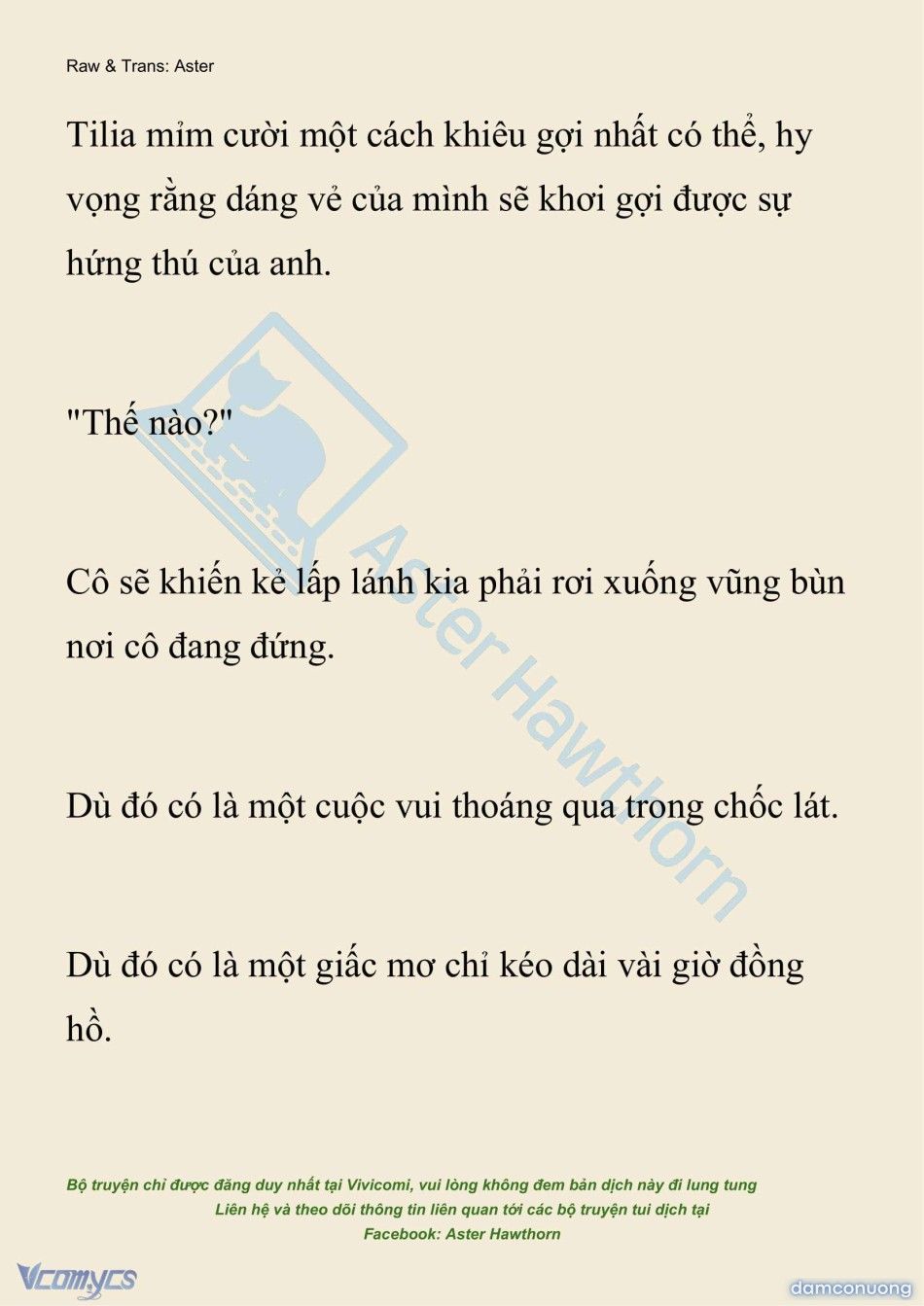 Raw & Trans: Aster

Tilia mỉm cười một cách khiêu gợi nhất có thể, hy vọng rằng dáng vẻ của mình sẽ khơi gợi được sự hứng thú của anh.

"Thế nào?"

Cô sẽ khiến kẻ lấp lánh kia phải rơi xuống vũng bùn nơi cô đang đứng.

Dù đó có là một cuộc vui thoáng qua trong chốc lát.

Dù đó có là một giấc mơ chỉ kéo dài vài giờ đồng hồ.

Aster Hawthorn

Bộ truyện chỉ được đăng duy nhất tại Vivicomi, vui lòng không đem bản dịch này đi lung tung
Liên hệ và theo dõi thông tin liên quan tới các bộ truyện tui dịch tại
Facebook: Aster Hawthorn

Vcomycs

damconuong